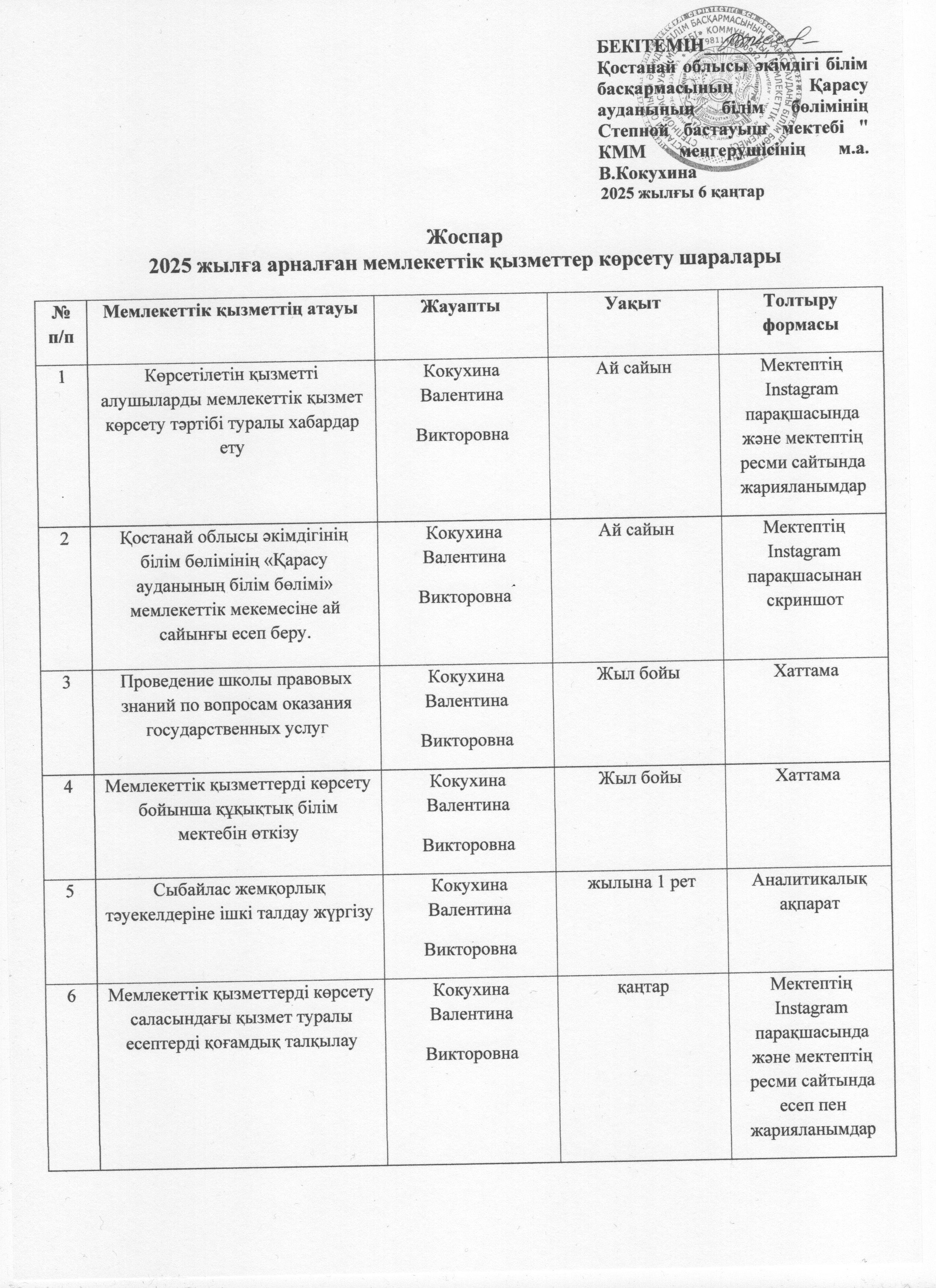 БЕКІТЕМІН

Қостанай облысы әкімдігі білім басқармасының Қарасу ауданының білім бөлімінің Степной бастауыш мектебі " КММ меңгерушісінің м.а. В.Кокухина

2025 жылғы 6 қаңтар

Жоспар
2025 жылға арналған мемлекеттік қызметтер көрсету шаралары

| № п/п | Мемлекеттік қызметтің атауы | Жауапты | Уақыт | Толтыру формасы |
|---|---|---|---|---|
| 1 | Көрсетілетін қызметті алушыларды мемлекеттік қызмет көрсету тәртібі туралы хабардар ету | Кокухина Валентина Викторовна | Ай сайын | Мектептің Instagram парақшасында және мектептің ресми сайтында жарияланымдар |
| 2 | Қостанай облысы әкімдігінің білім бөлімінің «Қарасу ауданының білім бөлімі» мемлекеттік мекемесіне ай сайынғы есеп беру. | Кокухина Валентина Викторовна | Ай сайын | Мектептің Instagram парақшасынан скриншот |
| 3 | Проведение школы правовых знаний по вопросам оказания государственных услуг | Кокухина Валентина Викторовна | Жыл бойы | Хаттама |
| 4 | Мемлекеттік қызметтерді көрсету бойынша құқықтық білім мектебін өткізу | Кокухина Валентина Викторовна | Жыл бойы | Хаттама |
| 5 | Сыбайлас жемқорлық тәуекелдеріне ішкі талдау жүргізу | Кокухина Валентина Викторовна | жылына 1 рет | Аналитикалық ақпарат |
| 6 | Мемлекеттік қызметтерді көрсету саласындағы қызмет туралы есептерді қоғамдық талқылау | Кокухина Валентина Викторовна | қаңтар | Мектептің Instagram парақшасында және мектептің ресми сайтында есеп пен жарияланымдар |